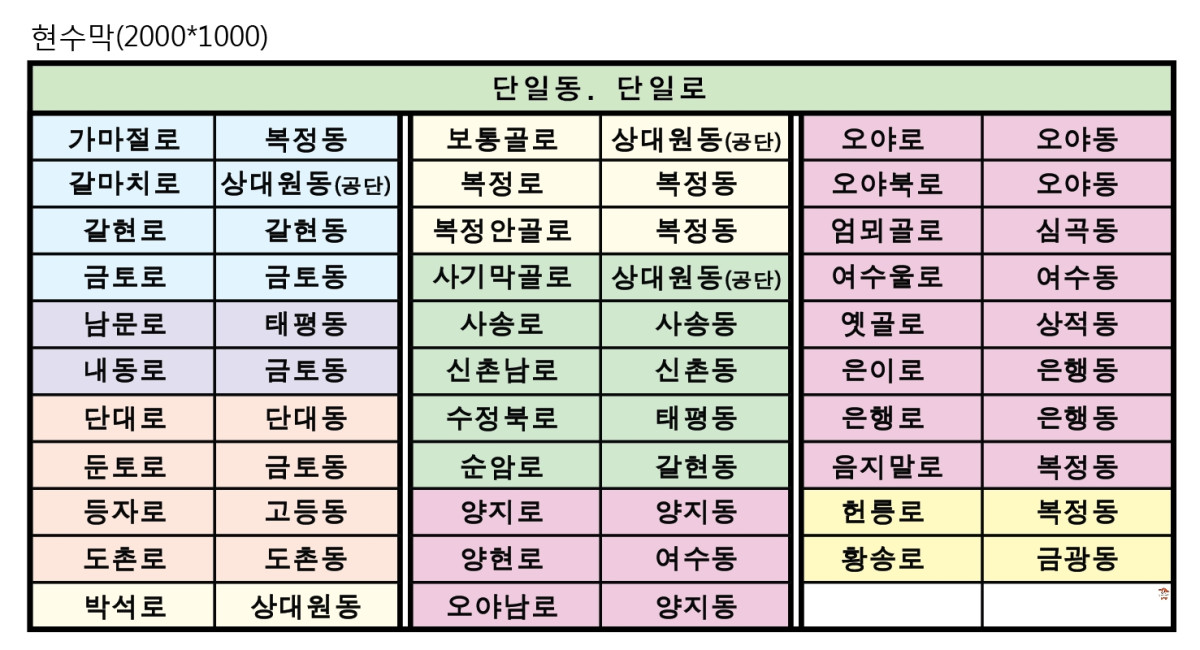 현수막(2000*1000)

단일동. 단일로

| 가마절로 | 복정동 |
|---|---|
| 갈마치로 | 상대원동(공단) |
| 갈현로 | 갈현동 |
| 금토로 | 금토동 |
| 남문로 | 태평동 |
| 내동로 | 금토동 |
| 단대로 | 단대동 |
| 둔토로 | 금토동 |
| 등자로 | 고등동 |
| 도촌로 | 도촌동 |
| 박석로 | 상대원동 |

| 보통골로 | 상대원동(공단) |
|---|---|
| 복정로 | 복정동 |
| 복정안골로 | 복정동 |
| 사기막골로 | 상대원동(공단) |
| 사송로 | 사송동 |
| 신촌남로 | 신촌동 |
| 수정북로 | 태평동 |
| 순암로 | 갈현동 |
| 양지로 | 양지동 |
| 양현로 | 여수동 |
| 오야남로 | 양지동 |

| 오야로 | 오야동 |
|---|---|
| 오야북로 | 오야동 |
| 엄뫼골로 | 심곡동 |
| 여수울로 | 여수동 |
| 옛골로 | 상적동 |
| 은이로 | 은행동 |
| 은행로 | 은행동 |
| 음지말로 | 복정동 |
| 헌릉로 | 복정동 |
| 황송로 | 금광동 |
| | |